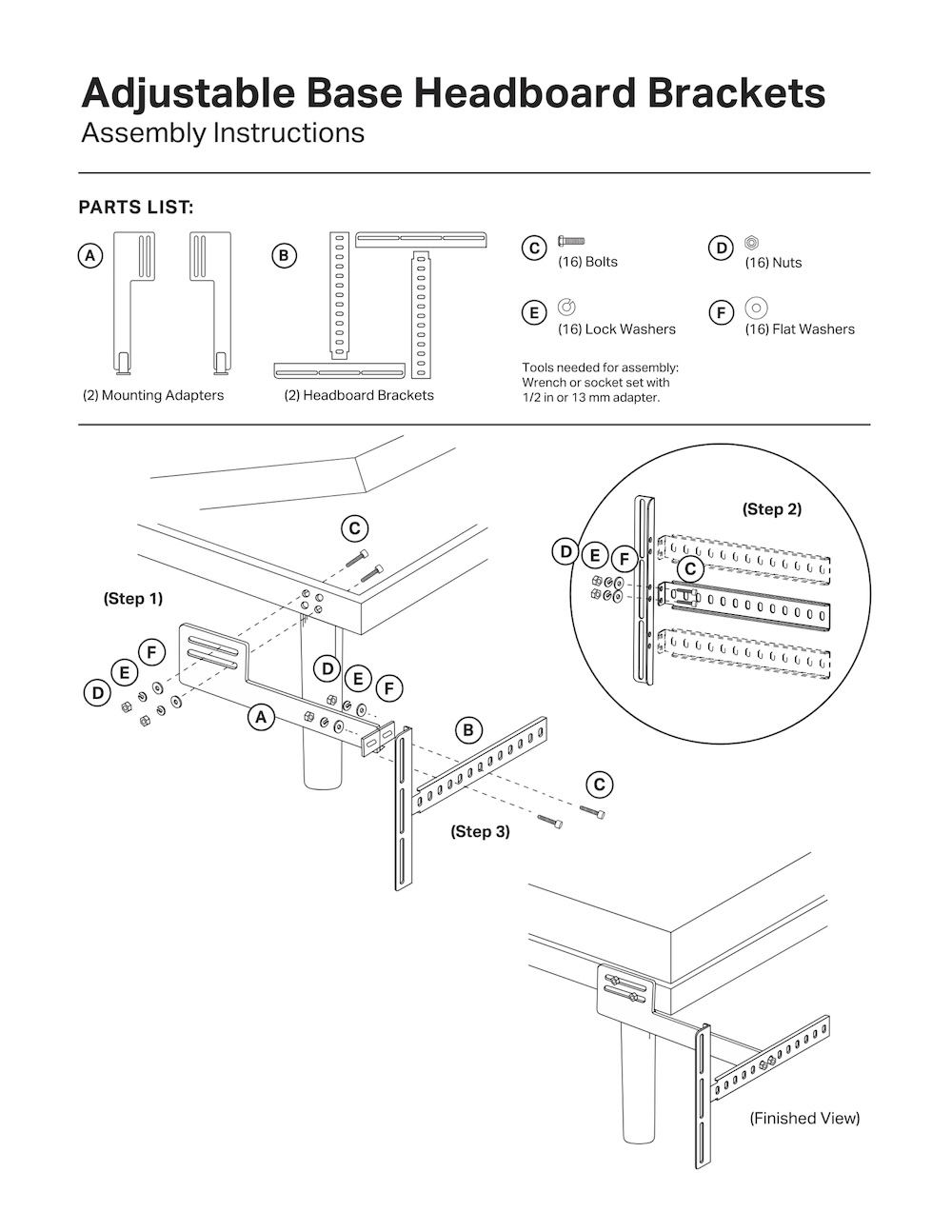 Adjustable Base Headboard Brackets
Assembly Instructions

PARTS LIST:

A
(2) Mounting Adapters

B
(2) Headboard Brackets

C
(16) Bolts

D
(16) Nuts

E
(16) Lock Washers

F
(16) Flat Washers

Tools needed for assembly: Wrench or socket set with 1/2 in or 13 mm adapter.

C

(Step 1)

F
E
D

D
E
F

A

B

C

(Step 3)

(Step 2)

D
E
F
C

(Finished View)